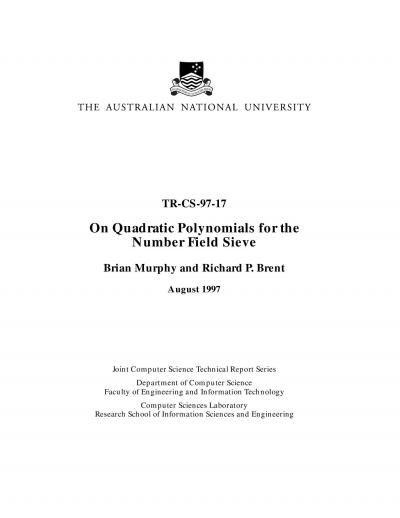 THE AUSTRALIAN NATIONAL UNIVERSITY

TR-CS-97-17

On Quadratic Polynomials for the Number Field Sieve

Brian Murphy and Richard P. Brent

August 1997

Joint Computer Science Technical Report Series

Department of Computer Science
Faculty of Engineering and Information Technology

Computer Sciences Laboratory
Research School of Information Sciences and Engineering